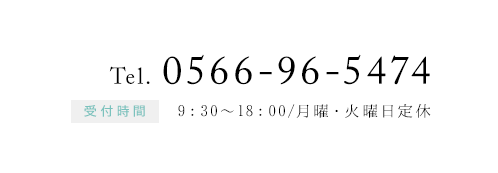 Tel. 0566-96-5474

受付時間 9：30～18：00/月曜・火曜日定休